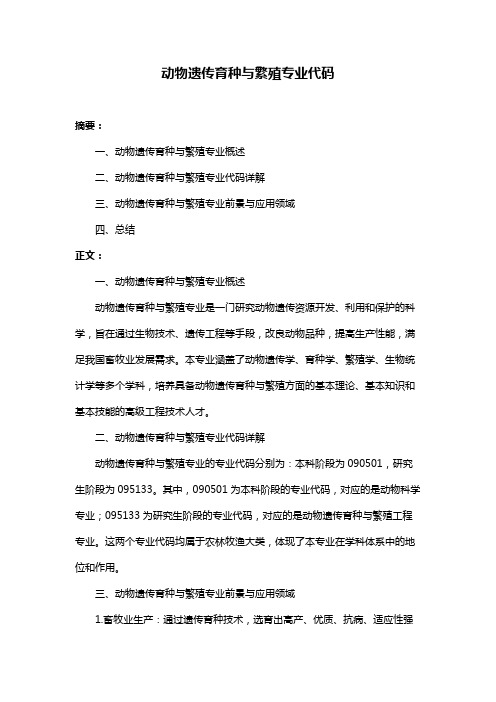 动物遗传育种与繁殖专业代码

摘要：

一、动物遗传育种与繁殖专业概述

二、动物遗传育种与繁殖专业代码详解

三、动物遗传育种与繁殖专业前景与应用领域

四、总结

正文：

一、动物遗传育种与繁殖专业概述

动物遗传育种与繁殖专业是一门研究动物遗传资源开发、利用和保护的科学，旨在通过生物技术、遗传工程等手段，改良动物品种，提高生产性能，满足我国畜牧业发展需求。本专业涵盖了动物遗传学、育种学、繁殖学、生物统计学等多个学科，培养具备动物遗传育种与繁殖方面的基本理论、基本知识和基本技能的高级工程技术人才。

二、动物遗传育种与繁殖专业代码详解

动物遗传育种与繁殖专业的专业代码分别为：本科阶段为 090501，研究生阶段为 095133。其中，090501 为本科阶段的专业代码，对应的是动物科学专业；095133 为研究生阶段的专业代码，对应的是动物遗传育种与繁殖工程专业。这两个专业代码均属于农林牧渔大类，体现了本专业在学科体系中的地位和作用。

三、动物遗传育种与繁殖专业前景与应用领域

1.畜牧业生产：通过遗传育种技术，选育出高产、优质、抗病、适应性强